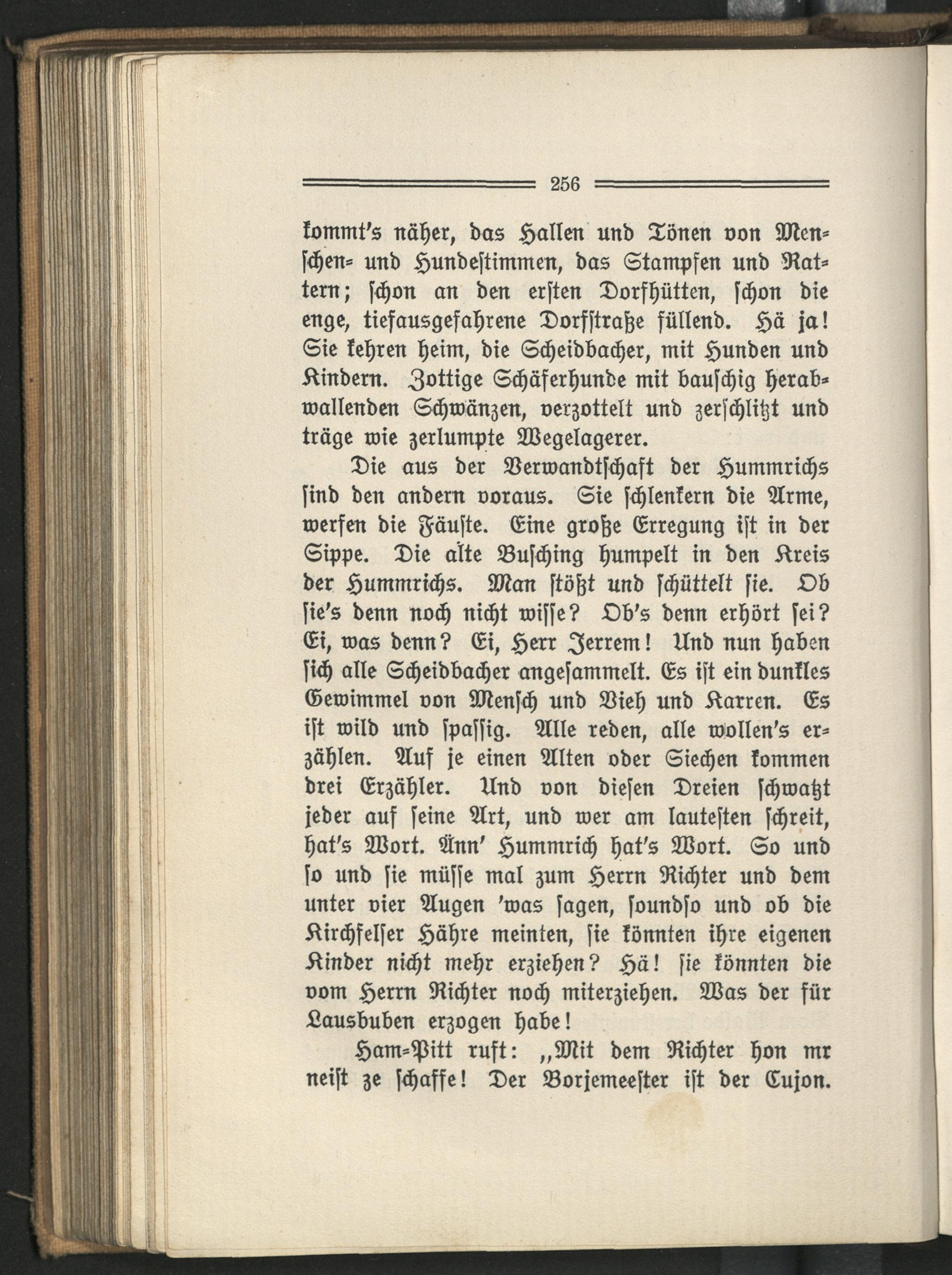 256

kommt's näher, das Hallen und Tönen von Menschen- und Hundestimmen, das Stampfen und Rattern; schon an den ersten Dorfhütten, schon die enge, tiefausgefahrene Dorfstraße füllend. Hä ja! Sie kehren heim, die Scheidbacher, mit Hunden und Kindern. Zottige Schäferhunde mit bauschig herabwallenden Schwänzen, verzottelt und zerschlitzt und träge wie zerlumpte Wegelagerer.

Die aus der Verwandtschaft der Hummrichs sind den andern voraus. Sie schlenkern die Arme, werfen die Fäuste. Eine große Erregung ist in der Sippe. Die alte Busching humpelt in den Kreis der Hummrichs. Man stößt und schüttelt sie. Ob sie's denn noch nicht wisse? Ob's denn erhört sei? Ei, was denn? Ei, Herr Jerrem! Und nun haben sich alle Scheidbacher angesammelt. Es ist ein dunkles Gewimmel von Mensch und Vieh und Karren. Es ist wild und spassig. Alle reden, alle wollen's erzählen. Auf je einen Alten oder Siechen kommen drei Erzähler. Und von diesen Dreien schwatzt jeder auf seine Art, und wer am lautesten schreit, hat's Wort. Änn' Hummrich hat's Wort. So und so und sie müsse mal zum Herrn Richter und dem unter vier Augen 'was sagen, soundso und ob die Kirchfelser Hähre meinten, sie könnten ihre eigenen Kinder nicht mehr erziehen? Hä! sie könnten die vom Herrn Richter noch miterziehen. Was der für Lausbuben erzogen habe!

Ham-Pitt ruft: „Mit dem Richter hon mr neist ze schaffe! Der Borjemeester ist der Cujon.